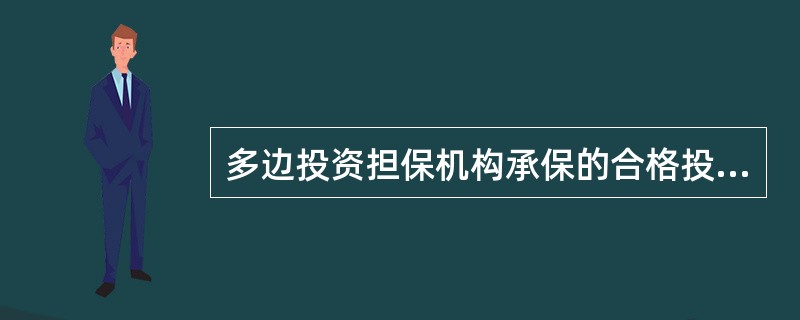 多边投资担保机构承保的合格投...